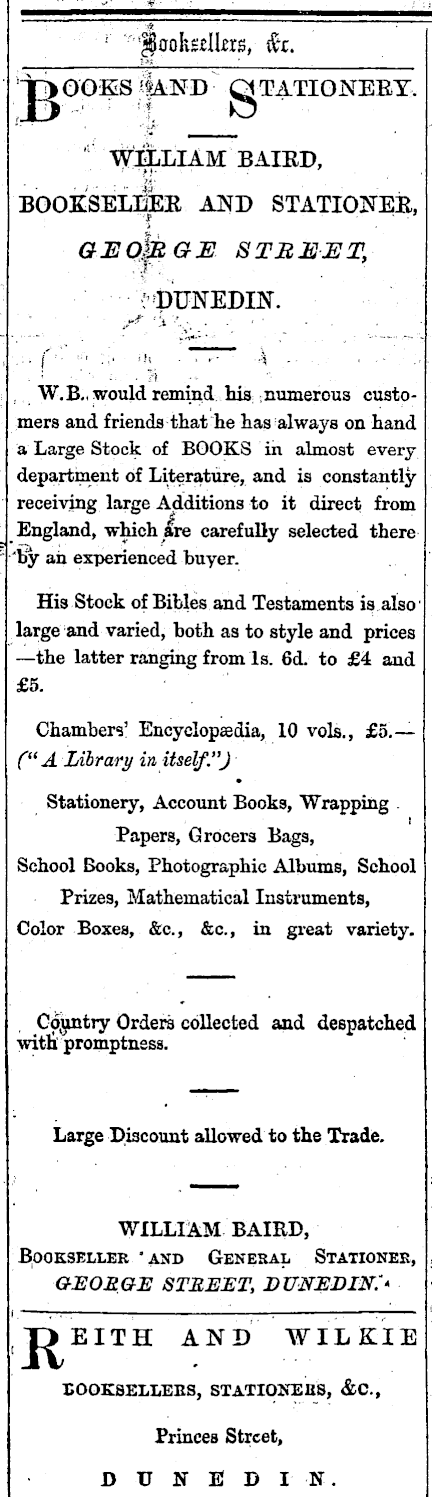 Booksellers, &c.

BOOKS AND STATIONERY.

WILLIAM BAIRD,
BOOKSELLER AND STATIONER,
GEORGE STREET,
DUNEDIN.

W.B. would remind his numerous customers and friends that he has always on hand a Large Stock of BOOKS in almost every department of Literature, and is constantly receiving large Additions to it direct from England, which are carefully selected there by an experienced buyer.

His Stock of Bibles and Testaments is also large and varied, both as to style and prices —the latter ranging from 1s. 6d. to £4 and £5.

Chambers' Encyclopædia, 10 vols., £5.— ("A Library in itself.")

Stationery, Account Books, Wrapping Papers, Grocers Bags, School Books, Photographic Albums, School Prizes, Mathematical Instruments, Color Boxes, &c., &c., in great variety.

Country Orders collected and despatched with promptness.

Large Discount allowed to the Trade.

WILLIAM BAIRD,
BOOKSELLER AND GENERAL STATIONER,
GEORGE STREET, DUNEDIN.

REITH AND WILKIE
BOOKSELLERS, STATIONERS, &C.,
Princes Street,
DUNEDIN.